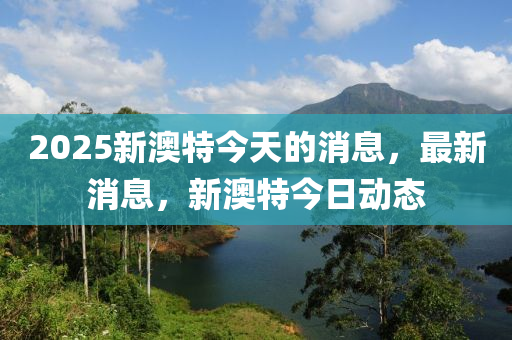 2025新澳特今天的消息，最新消息，新澳特今日动态